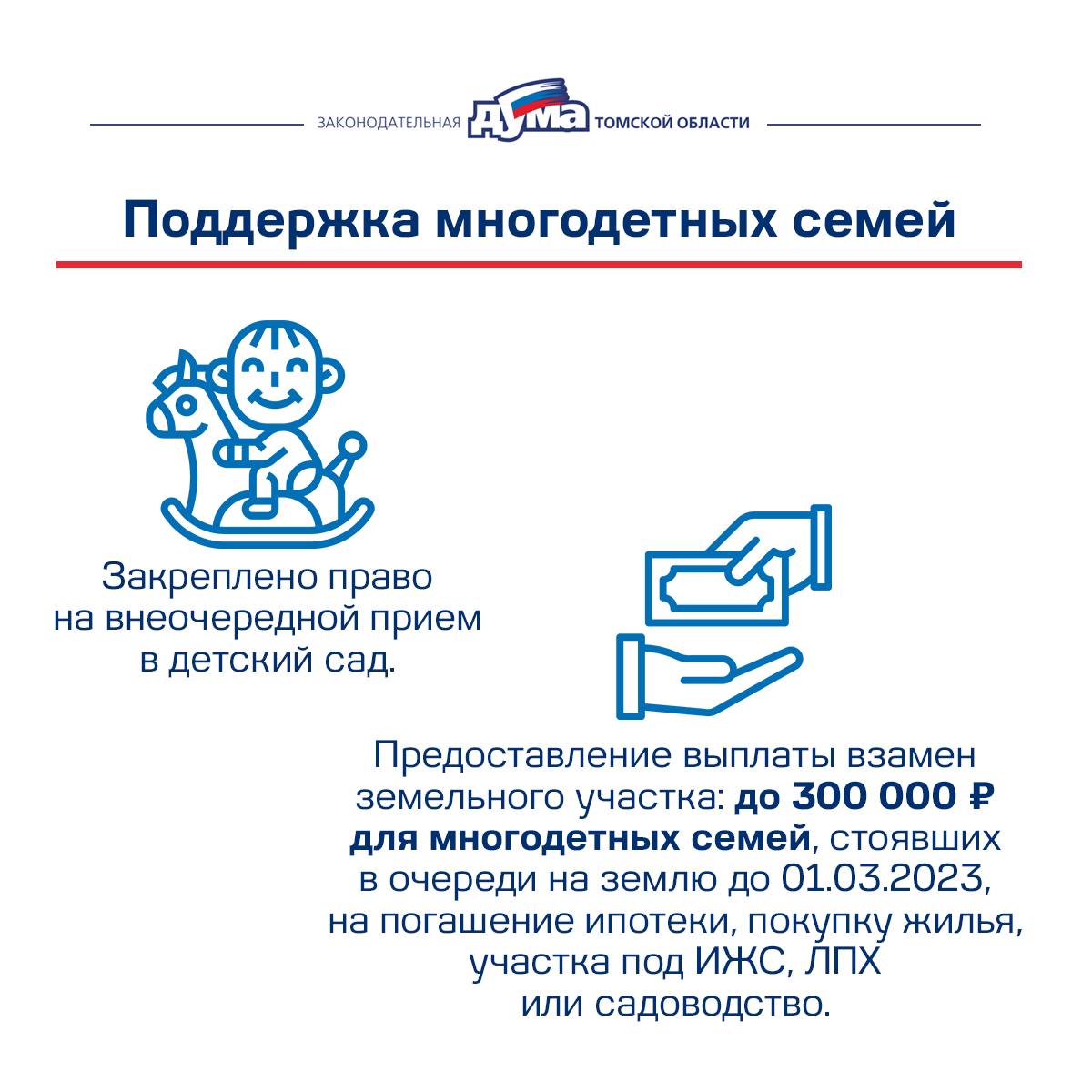 ЗАКОНОДАТЕЛЬНАЯ ДУМА ТОМСКОЙ ОБЛАСТИ

Поддержка многодетных семей

Закреплено право на внеочередной прием в детский сад.

Предоставление выплаты взамен земельного участка: до 300 000 ₽ для многодетных семей, стоявших в очереди на землю до 01.03.2023, на погашение ипотеки, покупку жилья, участка под ИЖС, ЛПХ или садоводство.